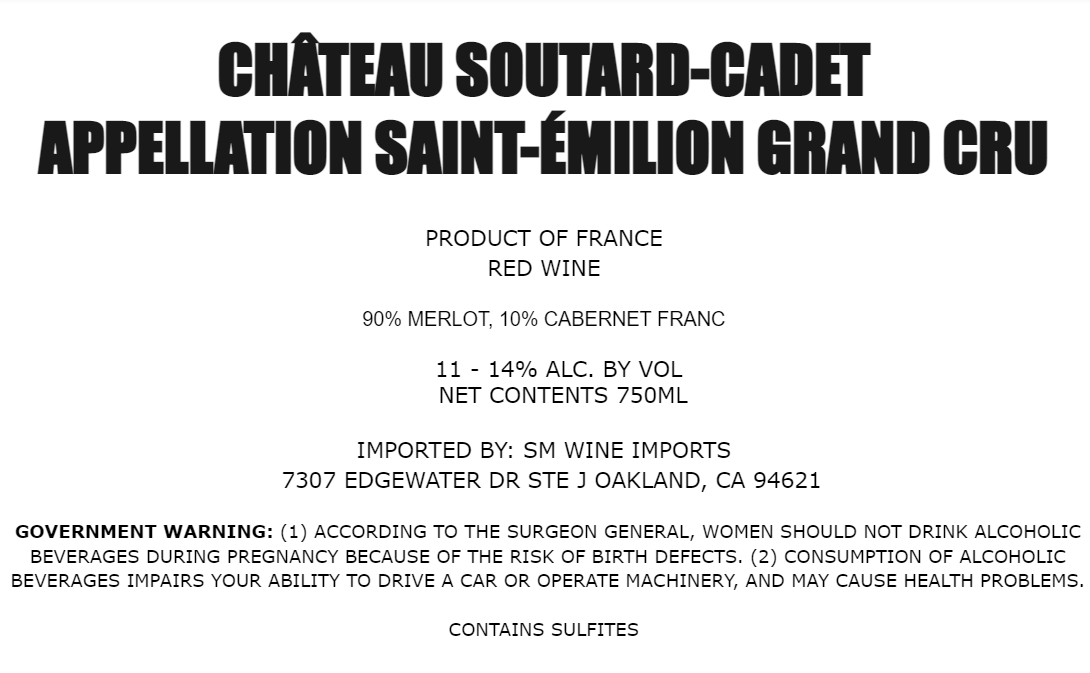 CHÂTEAU SOUTARD-CADET
APPELLATION SAINT-ÉMILION GRAND CRU

PRODUCT OF FRANCE
RED WINE

90% MERLOT, 10% CABERNET FRANC

11 - 14% ALC. BY VOL
NET CONTENTS 750ML

IMPORTED BY: SM WINE IMPORTS
7307 EDGEWATER DR STE J OAKLAND, CA 94621

GOVERNMENT WARNING: (1) ACCORDING TO THE SURGEON GENERAL, WOMEN SHOULD NOT DRINK ALCOHOLIC BEVERAGES DURING PREGNANCY BECAUSE OF THE RISK OF BIRTH DEFECTS. (2) CONSUMPTION OF ALCOHOLIC BEVERAGES IMPAIRS YOUR ABILITY TO DRIVE A CAR OR OPERATE MACHINERY, AND MAY CAUSE HEALTH PROBLEMS.

CONTAINS SULFITES